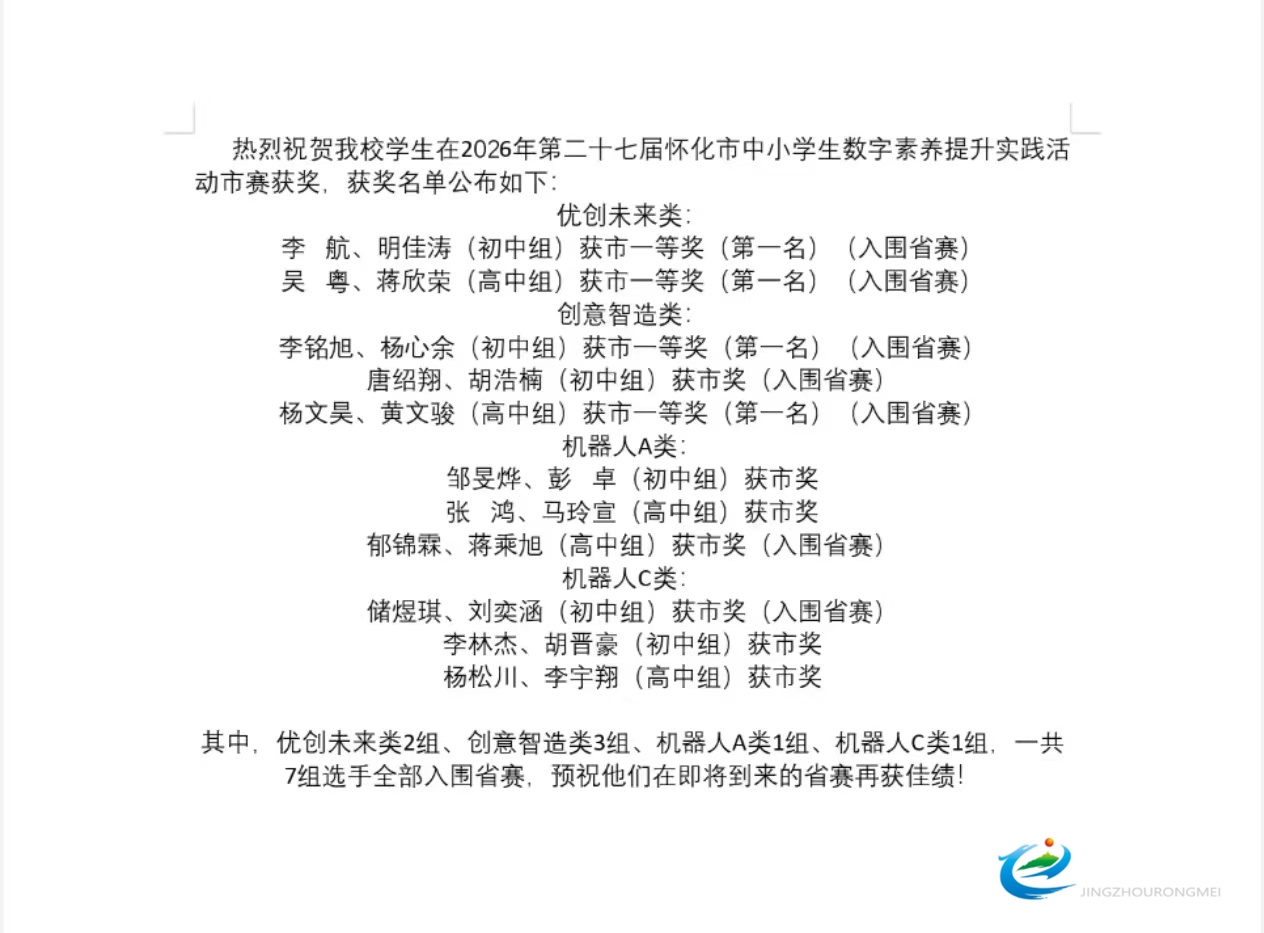 热烈祝贺我校学生在2026年第二十七届怀化市中小学生数字素养提升实践活动市赛获奖，获奖名单公布如下：

优创未来类：
李　航、明佳涛（初中组）获市一等奖（第一名）（入围省赛）
吴　粤、蒋欣荣（高中组）获市一等奖（第一名）（入围省赛）
创意智造类：
李铭旭、杨心余（初中组）获市一等奖（第一名）（入围省赛）
唐绍翔、胡浩楠（初中组）获市奖（入围省赛）
杨文昊、黄文骏（高中组）获市一等奖（第一名）（入围省赛）
机器人A类：
邹旻烨、彭　卓（初中组）获市奖
张　鸿、马玲宣（高中组）获市奖
郁锦霖、蒋乘旭（高中组）获市奖（入围省赛）
机器人C类：
储煜琪、刘奕涵（初中组）获市奖（入围省赛）
李林杰、胡晋豪（初中组）获市奖
杨松川、李宇翔（高中组）获市奖

其中，优创未来类2组、创意智造类3组、机器人A类1组、机器人C类1组，一共7组选手全部入围省赛，预祝他们在即将到来的省赛再获佳绩！

JINGZHOURONGMEI